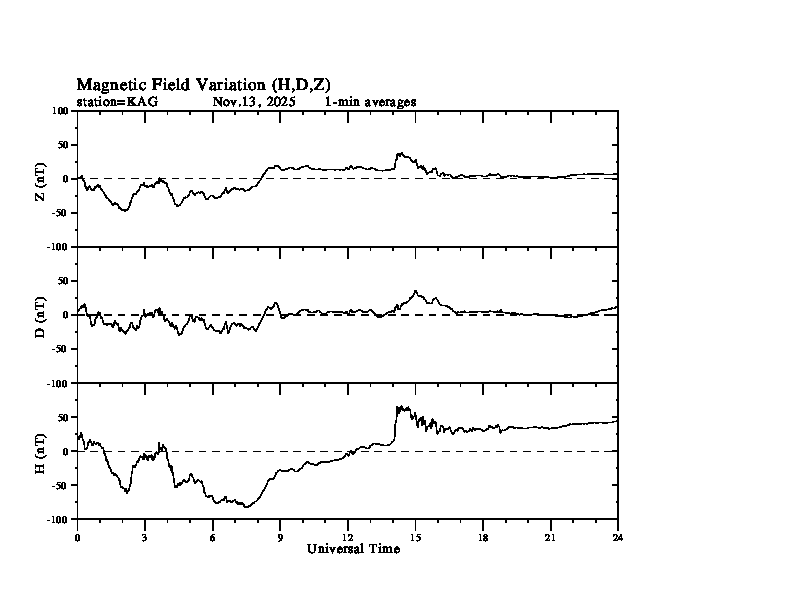 Magnetic Field Variation (H,D,Z)
station=KAG Nov.13, 2025 1-min averages

Z (nT)
100
50
0
-50
-100

D (nT)
50
0
-50
-100

H (nT)
50
0
-50
-100

0 3 6 9 12 15 18 21 24
Universal Time